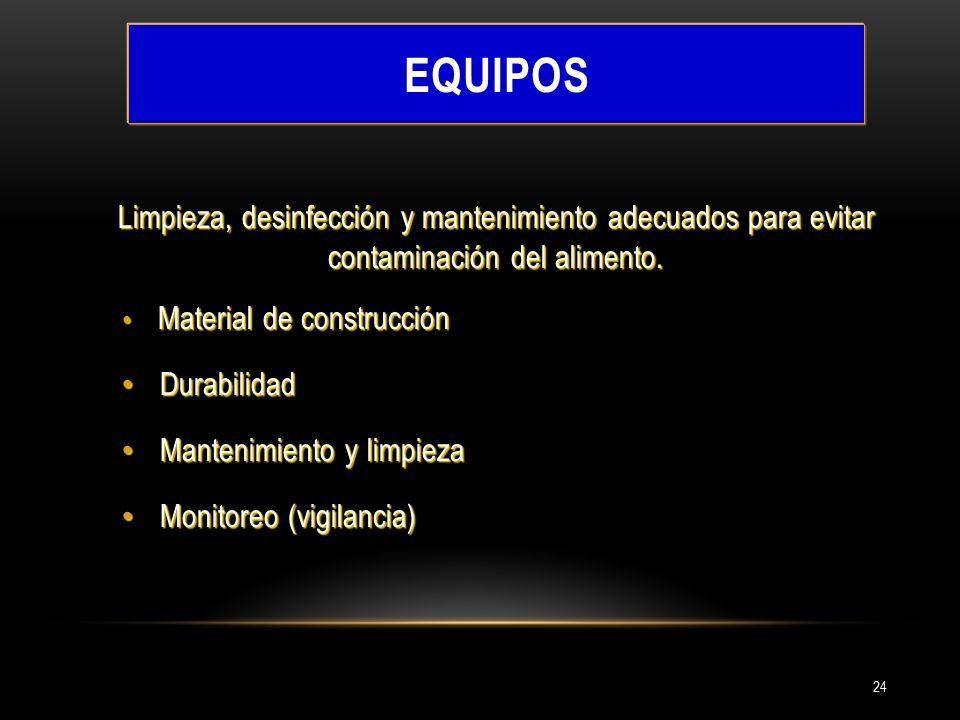 EQUIPOS

Limpieza, desinfección y mantenimiento adecuados para evitar contaminación del alimento.

• Material de construcción

• Durabilidad

• Mantenimiento y limpieza

• Monitoreo (vigilancia)

24